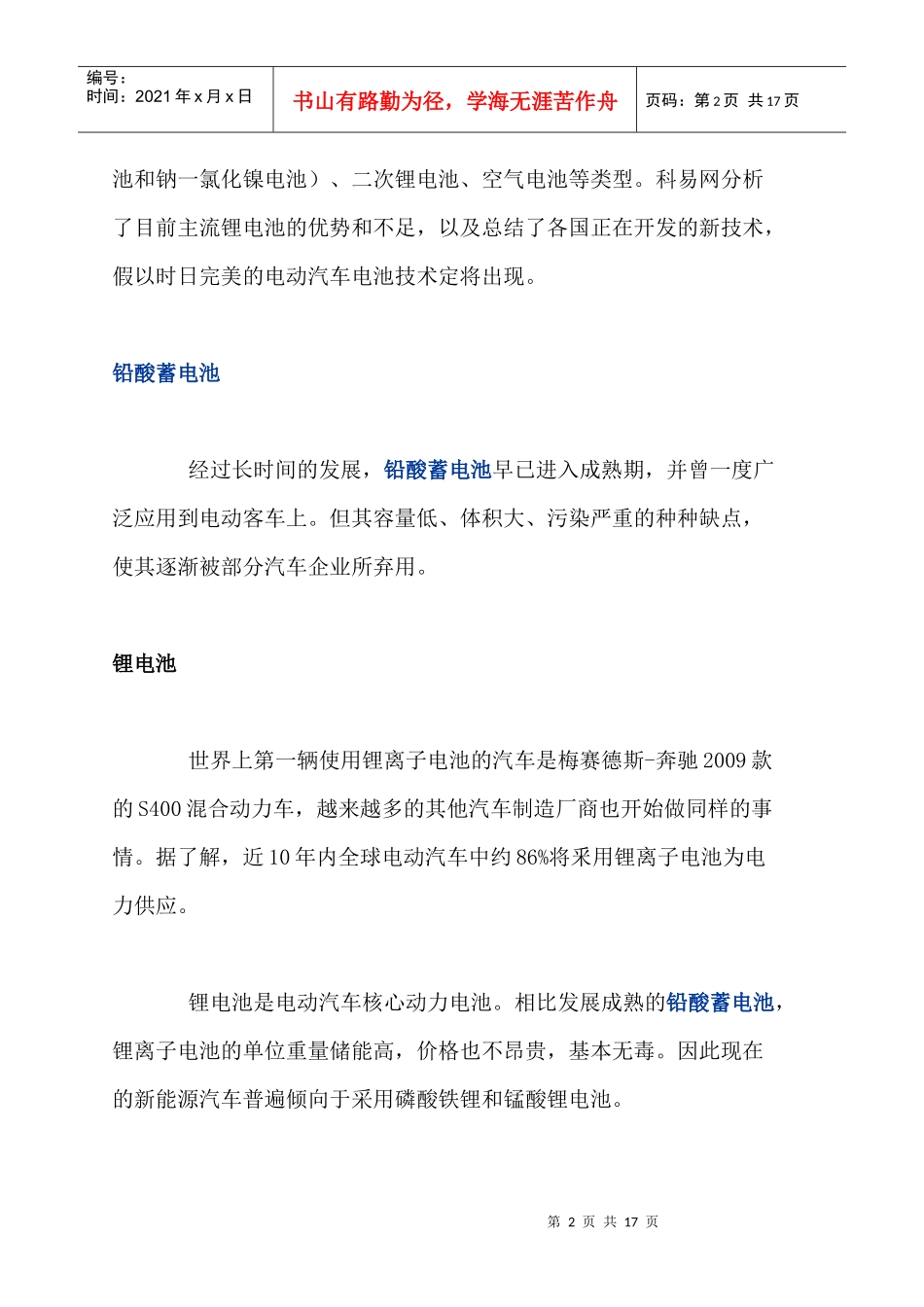 编号:
时间:2021年x月x日

书山有路勤为径,学海无涯苦作舟

页码:第2页 共17页

池和钠一氯化镍电池)、二次锂电池、空气电池等类型。科易网分析了目前主流锂电池的优势和不足,以及总结了各国正在开发的新技术,假以时日完美的电动汽车电池技术定将出现。

铅酸蓄电池

经过长时间的发展,铅酸蓄电池早已进入成熟期,并曾一度广泛应用到电动客车上。但其容量低、体积大、污染严重的种种缺点,使其逐渐被部分汽车企业所弃用。

锂电池

世界上第一辆使用锂离子电池的汽车是梅赛德斯-奔驰2009款的S400混合动力车,越来越多的其他汽车制造厂商也开始做同样的事情。据了解,近10年内全球电动汽车中约86%将采用锂离子电池为电力供应。

锂电池是电动汽车核心动力电池。相比发展成熟的铅酸蓄电池,锂离子电池的单位重量储能高,价格也不昂贵,基本无毒。因此现在的新能源汽车普遍倾向于采用磷酸铁锂和锰酸锂电池。

第2页 共17页